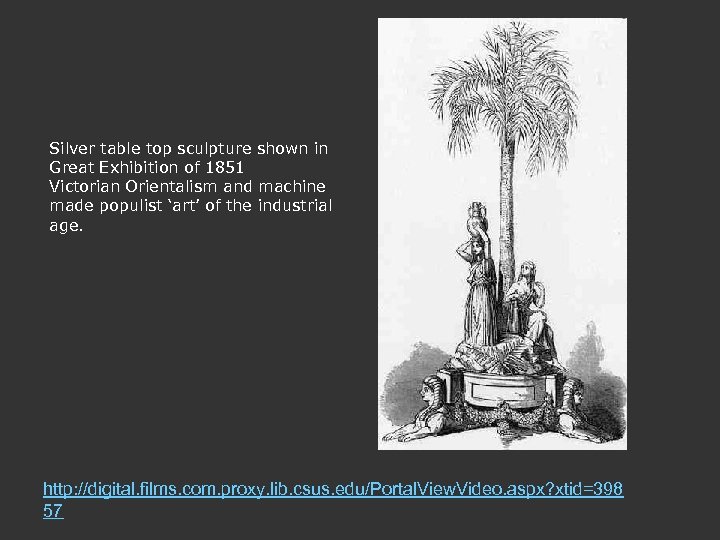 Silver table top sculpture shown in Great Exhibition of 1851
Victorian Orientalism and machine made populist 'art' of the industrial age.

http://digital.films.com.proxy.lib.csus.edu/PortalViewVideo.aspx?xtid=39857